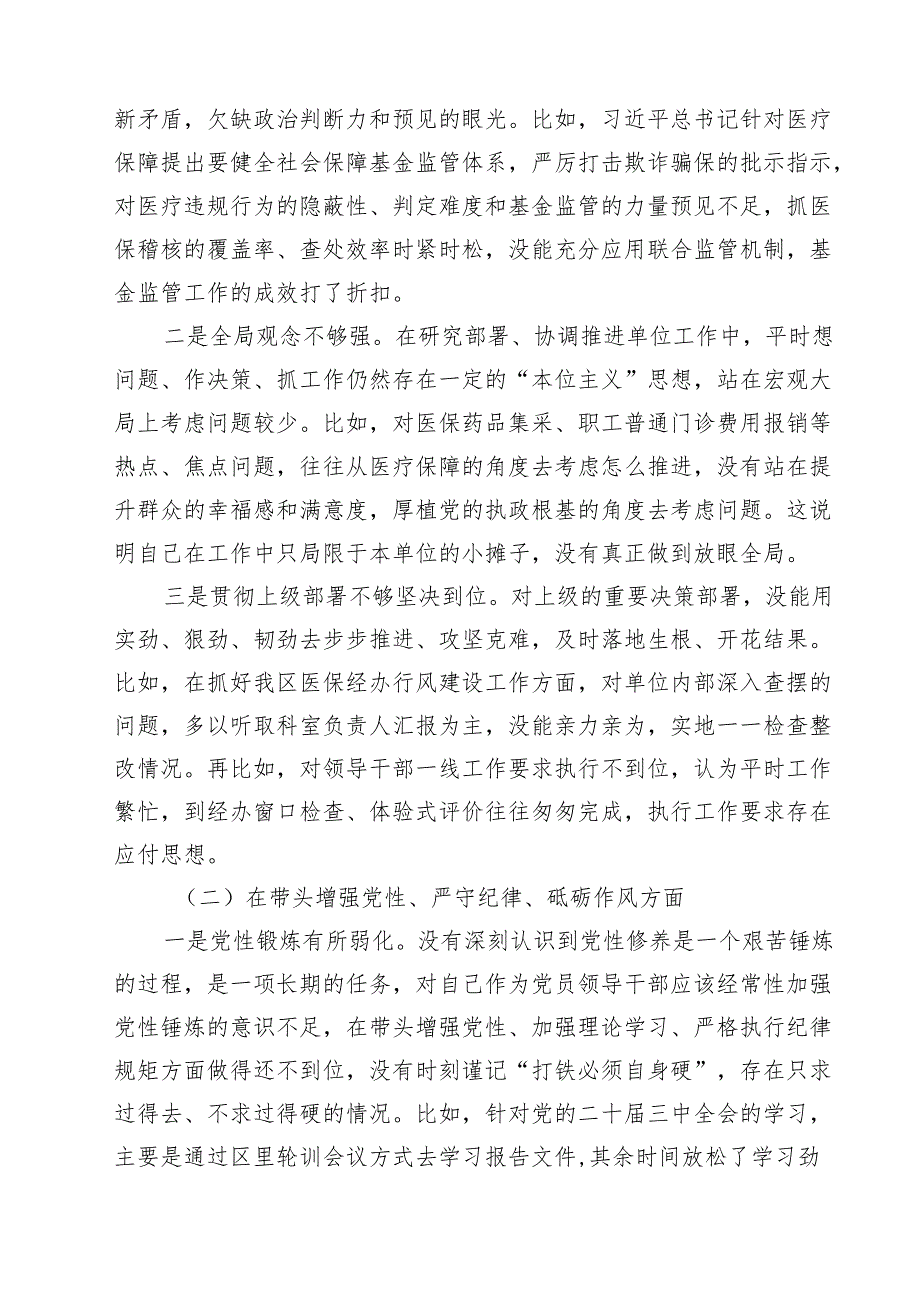 新矛盾，欠缺政治判断力和预见的眼光。比如，习近平总书记针对医疗保障提出要健全社会保障基金监管体系，严厉打击欺诈骗保的批示指示，对医疗违规行为的隐蔽性、判定难度和基金监管的力量预见不足，抓医保稽核的覆盖率、查处效率时紧时松，没能充分应用联合监管机制，基金监管工作的成效打了折扣。

二是全局观念不够强。在研究部署、协调推进单位工作中，平时想问题、作决策、抓工作仍然存在一定的“本位主义”思想，站在宏观大局上考虑问题较少。比如，对医保药品集采、职工普通门诊费用报销等热点、焦点问题，往往从医疗保障的角度去考虑怎么推进，没有站在提升群众的幸福感和满意度，厚植党的执政根基的角度去考虑问题。这说明自己在工作中只局限于本单位的小摊子，没有真正做到放眼全局。

三是贯彻上级部署不够坚决到位。对上级的重要决策部署，没能用实劲、狠劲、韧劲去步步推进、攻坚克难，及时落地生根、开花结果。比如，在抓好我区医保经办行风建设工作方面，对单位内部深入查摆的问题，多以听取科室负责人汇报为主，没能亲力亲为，实地一一检查整改情况。再比如，对领导干部一线工作要求执行不到位，认为平时工作繁忙，到经办窗口检查、体验式评价往往匆匆完成，执行工作要求存在应付思想。

（二）在带头增强党性、严守纪律、砥砺作风方面

一是党性锻炼有所弱化。没有深刻认识到党性修养是一个艰苦锤炼的过程，是一项长期的任务，对自己作为党员领导干部应该经常性加强党性锤炼的意识不足，在带头增强党性、加强理论学习、严格执行纪律规矩方面做得还不到位，没有时刻谨记“打铁必须自身硬”，存在只求过得去、不求过得硬的情况。比如，针对党的二十届三中全会的学习，主要是通过区里轮训会议方式去学习报告文件,其余时间放松了学习劲